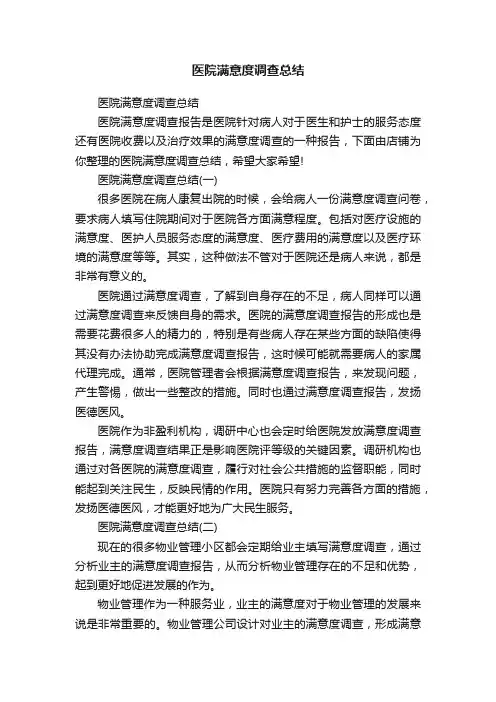 医院满意度调查总结

医院满意度调查总结

医院满意度调查报告是医院针对病人对于医生和护士的服务态度还有医院收费以及治疗效果的满意度调查的一种报告，下面由店铺为你整理的医院满意度调查总结，希望大家希望!

医院满意度调查总结(一)

很多医院在病人康复出院的时候，会给病人一份满意度调查问卷，要求病人填写住院期间对于医院各方面满意程度。包括对医疗设施的满意度、医护人员服务态度的满意度、医疗费用的满意度以及医疗环境的满意度等等。其实，这种做法不管对于医院还是病人来说，都是非常有意义的。

医院通过满意度调查，了解到自身存在的不足，病人同样可以通过满意度调查来反馈自身的需求。医院的满意度调查报告的形成也是需要花费很多人的精力的，特别是有些病人存在某些方面的缺陷使得其没有办法协助完成满意度调查报告，这时候可能就需要病人的家属代理完成。通常，医院管理者会根据满意度调查报告，来发现问题，产生警惕，做出一些整改的措施。同时也通过满意度调查报告，发扬医德医风。

医院作为非盈利机构，调研中心也会定时给医院发放满意度调查报告，满意度调查结果正是影响医院评等级的关键因素。调研机构也通过对各医院的满意度调查，履行对社会公共措施的监督职能，同时能起到关注民生，反映民情的作用。医院只有努力完善各方面的措施，发扬医德医风，才能更好地为广大民生服务。

医院满意度调查总结(二)

现在的很多物业管理小区都会定期给业主填写满意度调查，通过分析业主的满意度调查报告，从而分析物业管理存在的不足和优势，起到更好地促进发展的作为。

物业管理作为一种服务业，业主的满意度对于物业管理的发展来说是非常重要的。物业管理公司设计对业主的满意度调查，形成满意